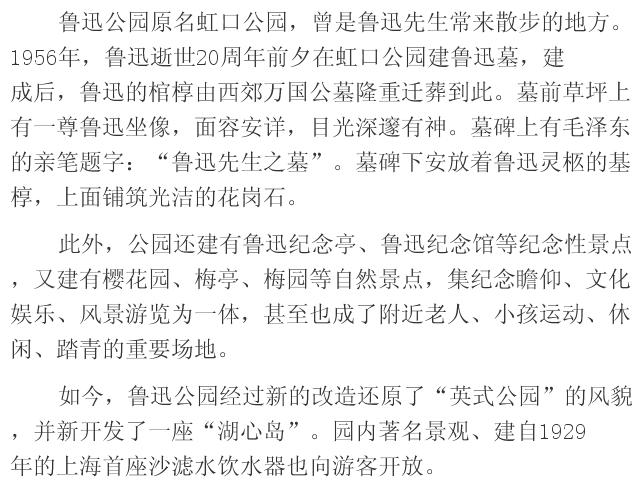 鲁迅公园原名虹口公园，曾是鲁迅先生常来散步的地方。1956年，鲁迅逝世20周年前夕在虹口公园建鲁迅墓，建成后，鲁迅的棺椁由西郊万国公墓隆重迁葬到此。墓前草坪上有一尊鲁迅坐像，面容安详，目光深邃有神。墓碑上有毛泽东的亲笔题字：“鲁迅先生之墓”。墓碑下安放着鲁迅灵柩的基椁，上面铺筑光洁的花岗石。

此外，公园还建有鲁迅纪念亭、鲁迅纪念馆等纪念性景点，又建有樱花园、梅亭、梅园等自然景点，集纪念瞻仰、文化娱乐、风景游览为一体，甚至也成了附近老人、小孩运动、休闲、踏青的重要场地。

如今，鲁迅公园经过新的改造还原了“英式公园”的风貌，并新开发了一座“湖心岛”。园内著名景观、建自1929年的上海首座沙滤水饮水器也向游客开放。